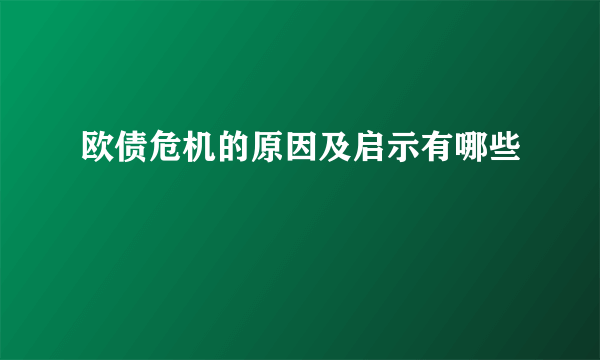 欧债危机的原因及启示有哪些